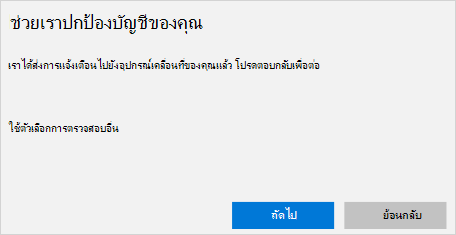 ช่วยเราปกป้องบัญชีของคุณ

เราได้ส่งการแจ้งเตือนไปยังอุปกรณ์เคลื่อนที่ของคุณแล้ว โปรดตอบกลับเพื่อต่อ

ใช้ตัวเลือกการตรวจสอบอื่น

ถัดไป

ย้อนกลับ